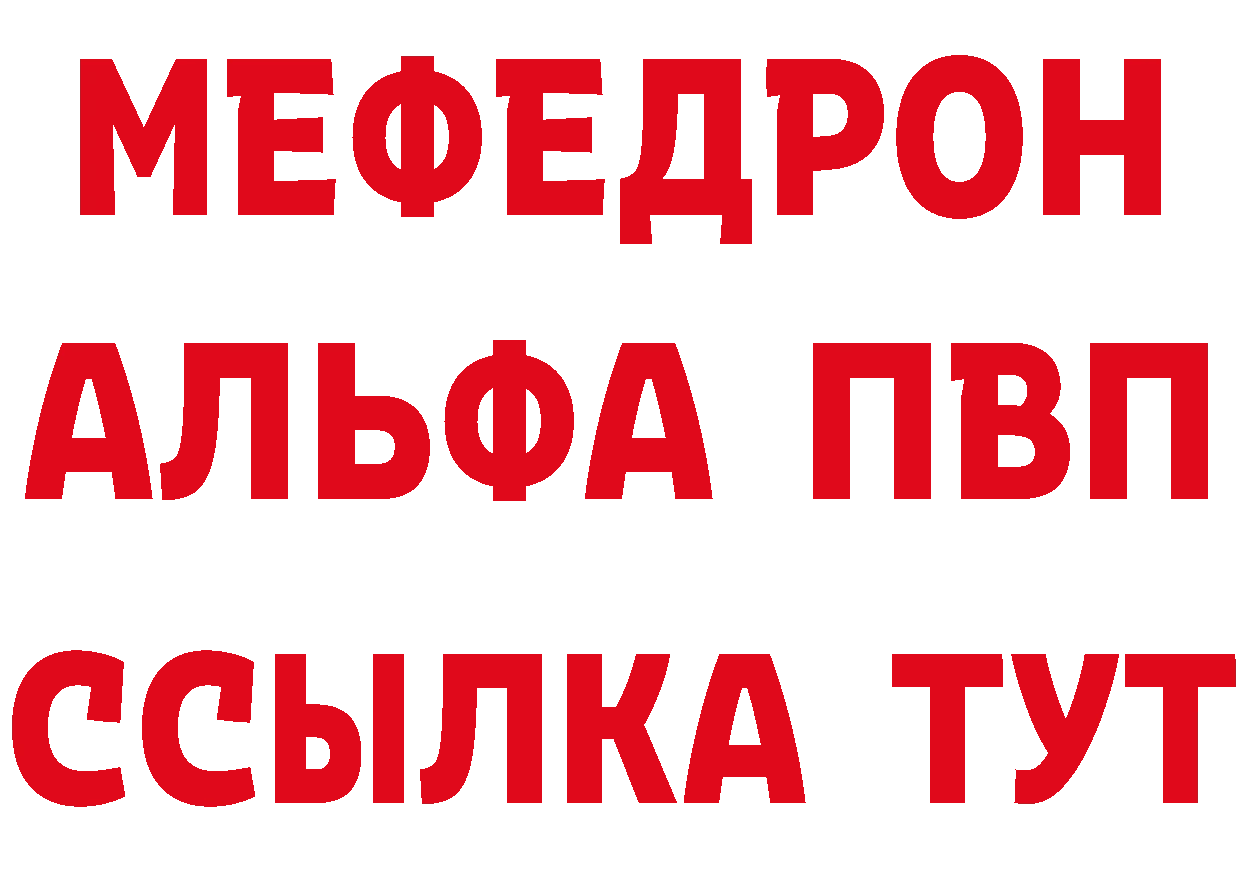 МЕФЕДРОН
АЛЬФА ПВП
ССЫЛКА ТУТ